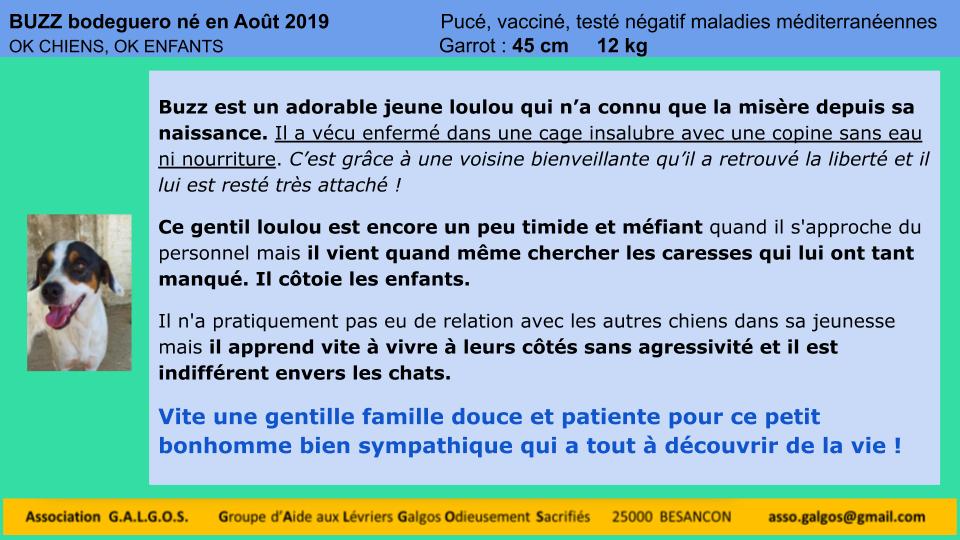 BUZZ bodeguero né en Août 2019
OK CHIENS, OK ENFANTS

Pucé, vacciné, testé négatif maladies méditerranéennes
Garrot : 45 cm 12 kg

Buzz est un adorable jeune loulou qui n'a connu que la misère depuis sa naissance. Il a vécu enfermé dans une cage insalubre avec une copine sans eau ni nourriture. C'est grâce à une voisine bienveillante qu'il a retrouvé la liberté et il lui est resté très attaché !

Ce gentil loulou est encore un peu timide et méfiant quand il s'approche du personnel mais il vient quand même chercher les caresses qui lui ont tant manqué. Il côtoie les enfants.

Il n'a pratiquement pas eu de relation avec les autres chiens dans sa jeunesse mais il apprend vite à vivre à leurs côtés sans agressivité et il est indifférent envers les chats.

Vite une gentille famille douce et patiente pour ce petit bonhomme bien sympathique qui a tout à découvrir de la vie !

Association G.A.L.G.O.S. Groupe d'Aide aux Lévriers Galgos Odieusement Sacrifiés 25000 BESANCON asso.galgos@gmail.com